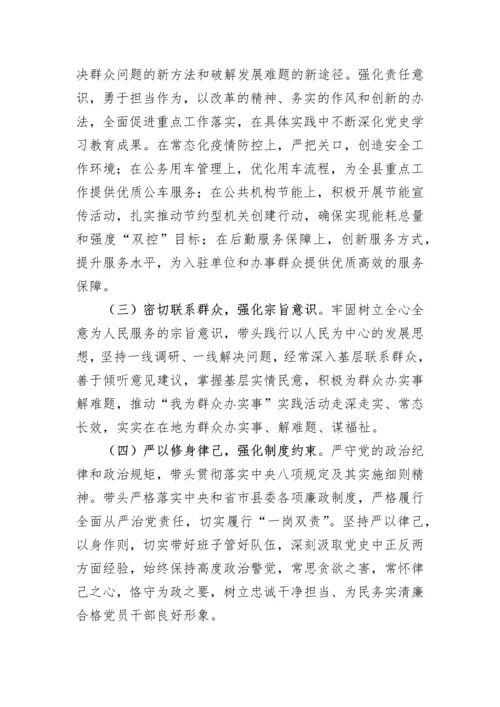 决群众问题的新方法和破解发展难题的新途径。强化责任意识，勇于担当作为，以改革的精神、务实的作风和创新的办法，全面促进重点工作落实，在具体实践中不断深化党史学习教育成果。在常态化疫情防控上，严把关口，创造安全工作环境；在公务用车管理上，优化用车流程，为全县重点工作提供优质公车服务；在公共机构节能上，积极开展节能宣传活动，扎实推动节约型机关创建行动，确保实现能耗总量和强度“双控”目标；在后勤服务保障上，创新服务方式，提升服务水平，为入驻单位和办事群众提供优质高效的服务保障。

（三）密切联系群众，强化宗旨意识。牢固树立全心全意为人民服务的宗旨意识，带头践行以人民为中心的发展思想，坚持一线调研、一线解决问题，经常深入基层联系群众，善于倾听意见建议，掌握基层实情民意，积极为群众办实事解难题，推动“我为群众办实事”实践活动走深走实、常态长效，实实在在地为群众办实事、解难题、谋福祉。

（四）严以修身律己，强化制度约束。严守党的政治纪律和政治规矩，带头贯彻落实中央八项规定及其实施细则精神。带头严格落实中央和省市县委各项廉政制度，严格履行全面从严治党责任，切实履行“一岗双责”。坚持严以律己，以身作则，切实带好班子管好队伍，深刻汲取党史中正反两方面经验，始终保持高度政治警觉，常思贪欲之害，常怀律己之心，恪守为政之要，树立忠诚干净担当、为民务实清廉合格党员干部良好形象。